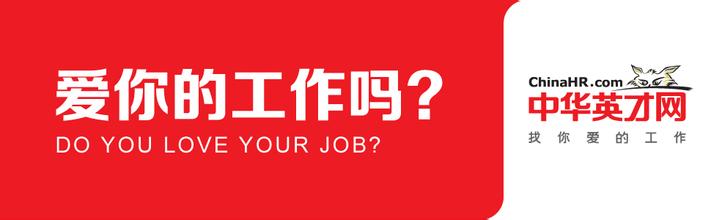 爱你的工作吗？
DO YOU LOVE YOUR JOB?

ChinaHR.com
中华英才网
找你爱的工作